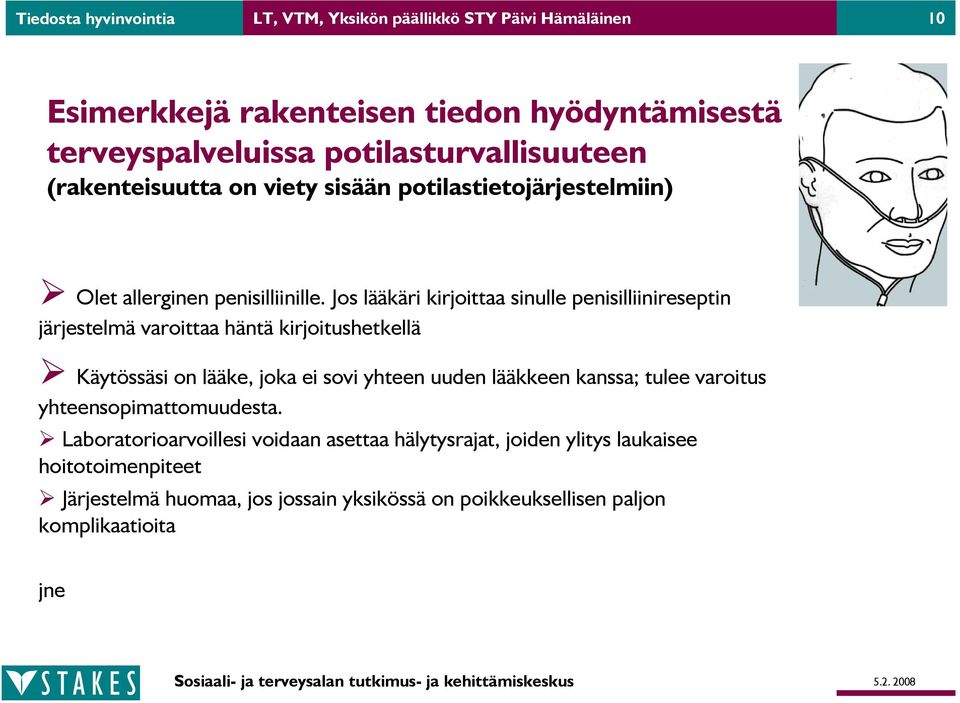 Tiedosta hyvinvointia LT, VTM, Yksikön päällikkö STY Päivi Hämäläinen 10

Esimerkkejä rakenteisen tiedon hyödyntämisestä terveyspalveluissa potilasturvallisuuteen
(rakenteisuutta on viety sisään potilastietojärjestelmiin)

➢ Olet allerginen penisilliinille. Jos lääkäri kirjoittaa sinulle penisilliinireseptin järjestelmä varoittaa häntä kirjoitushetkellä

➢ Käytössäsi on lääke, joka ei sovi yhteen uuden lääkkeen kanssa; tulee varoitus yhteensopimattomuudesta.

➢ Laboratorioarvoillesi voidaan asettaa hälytysrajat, joiden ylitys laukaisee hoitotoimenpiteet

➢ Järjestelmä huomaa, jos jossain yksikössä on poikkeuksellisen paljon komplikaatioita

jne

STAKES Sosiaali- ja terveysalan tutkimus- ja kehittämiskeskus 5.2. 2008